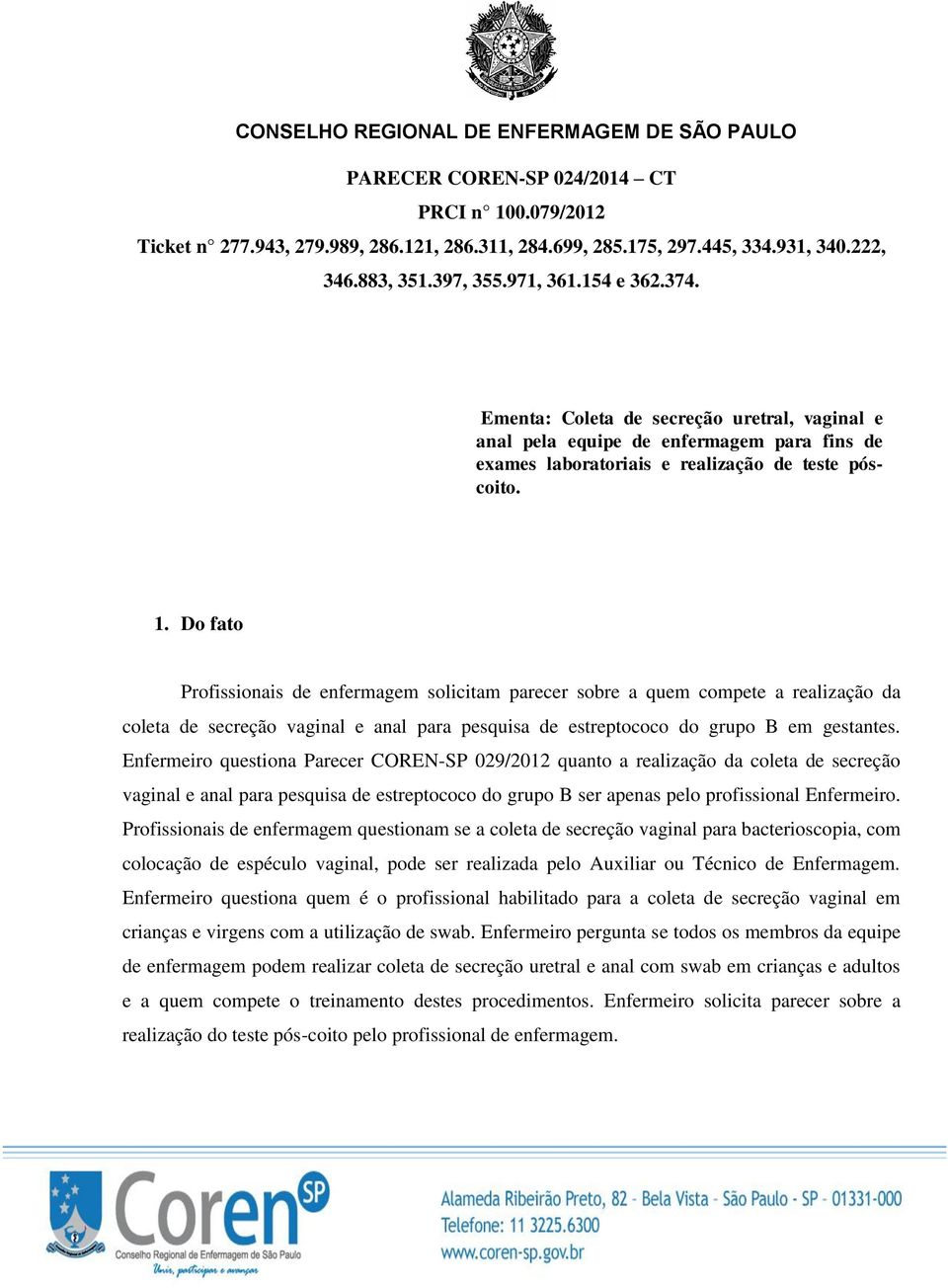 CONSELHO REGIONAL DE ENFERMAGEM DE SÃO PAULO

PARECER COREN-SP 024/2014 – CT
PRCI n° 100.079/2012
Ticket n° 277.943, 279.989, 286.121, 286.311, 284.699, 285.175, 297.445, 334.931, 340.222, 346.883, 351.397, 355.971, 361.154 e 362.374.

Ementa: Coleta de secreção uretral, vaginal e anal pela equipe de enfermagem para fins de exames laboratoriais e realização de teste pós-coito.

1. Do fato

Profissionais de enfermagem solicitam parecer sobre a quem compete a realização da coleta de secreção vaginal e anal para pesquisa de estreptococo do grupo B em gestantes. Enfermeiro questiona Parecer COREN-SP 029/2012 quanto a realização da coleta de secreção vaginal e anal para pesquisa de estreptococo do grupo B ser apenas pelo profissional Enfermeiro. Profissionais de enfermagem questionam se a coleta de secreção vaginal para bacterioscopia, com colocação de espéculo vaginal, pode ser realizada pelo Auxiliar ou Técnico de Enfermagem. Enfermeiro questiona quem é o profissional habilitado para a coleta de secreção vaginal em crianças e virgens com a utilização de swab. Enfermeiro pergunta se todos os membros da equipe de enfermagem podem realizar coleta de secreção uretral e anal com swab em crianças e adultos e a quem compete o treinamento destes procedimentos. Enfermeiro solicita parecer sobre a realização do teste pós-coito pelo profissional de enfermagem.

Coren SP
Conselho Regional de Enfermagem de São Paulo
Unir, participar e avançar

Alameda Ribeirão Preto, 82 - Bela Vista - São Paulo - SP - 01331-000
Telefone: 11 3225.6300
www.coren-sp.gov.br